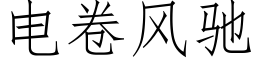 电卷风驰